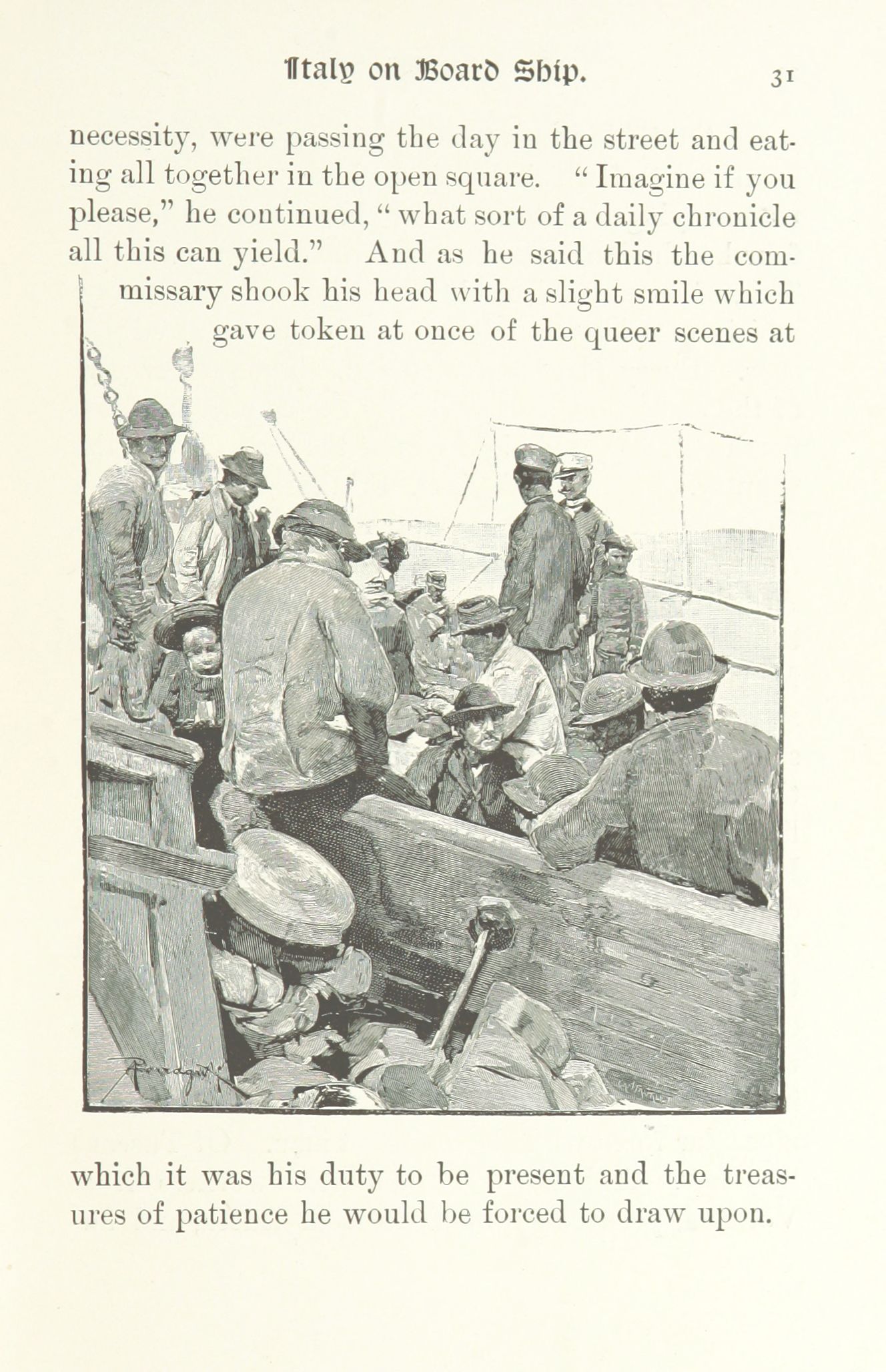 Italy on Board Ship.

31

necessity, were passing the day in the street and eating all together in the open square. "Imagine if you please," he continued, "what sort of a daily chronicle all this can yield." And as he said this the commissary shook his head with a slight smile which gave token at once of the queer scenes at

which it was his duty to be present and the treasures of patience he would be forced to draw upon.